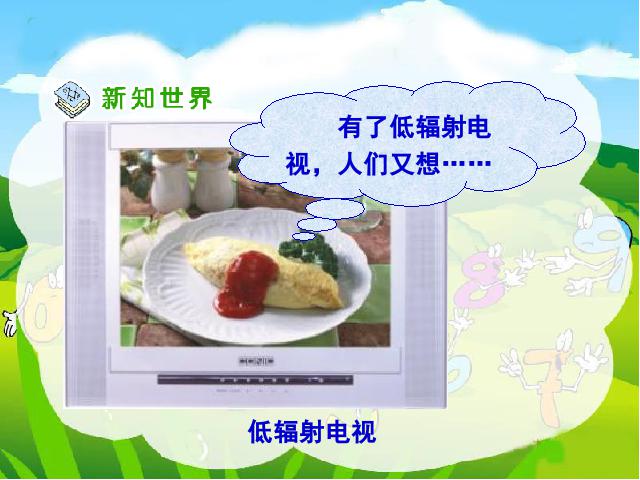 新知世界

有了低辐射电视，人们又想……

低辐射电视